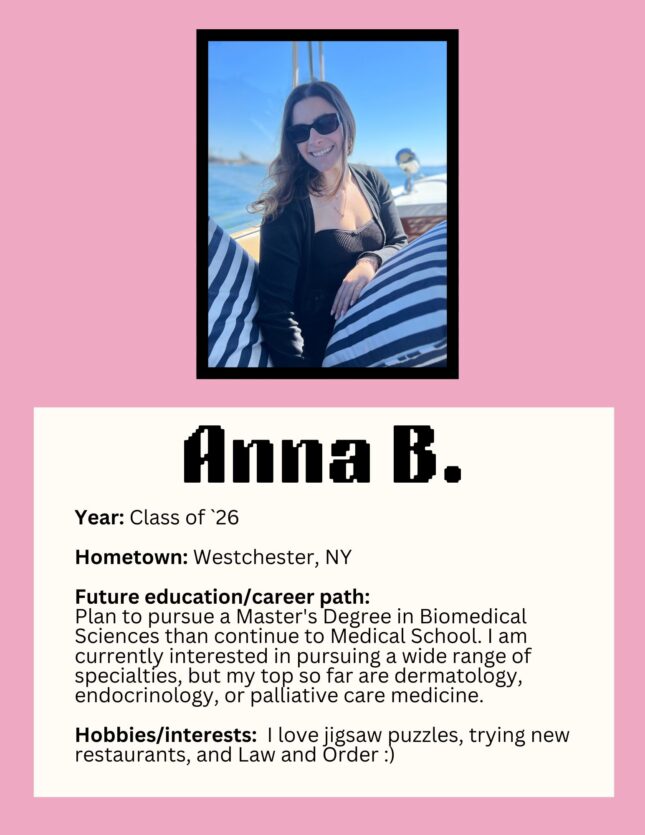 Anna B.

Year: Class of `26

Hometown: Westchester, NY

Future education/career path:
Plan to pursue a Master's Degree in Biomedical Sciences than continue to Medical School. I am currently interested in pursuing a wide range of specialties, but my top so far are dermatology, endocrinology, or palliative care medicine.

Hobbies/interests: I love jigsaw puzzles, trying new restaurants, and Law and Order :)